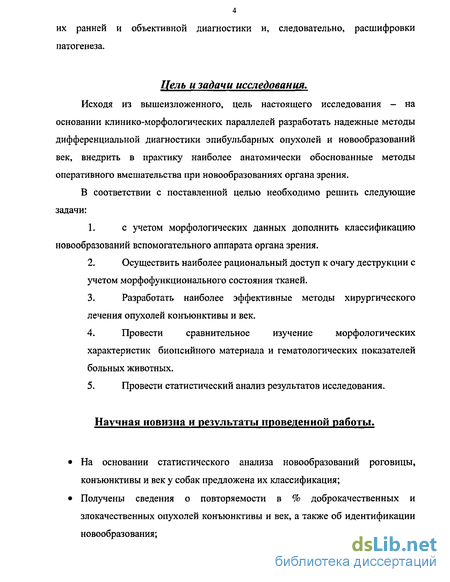 4

их ранней и объективной диагностики и, следовательно, расшифровки патогенеза.

Цель и задачи исследования.

Исходя из вышеизложенного, цель настоящего исследования – на основании клинико-морфологических параллелей разработать надежные методы дифференциальной диагностики эпибульбарных опухолей и новообразований век, внедрить в практику наиболее анатомически обоснованные методы оперативного вмешательства при новообразованиях органа зрения.

В соответствии с поставленной целью необходимо решить следующие задачи:

1. с учетом морфологических данных дополнить классификацию новообразований вспомогательного аппарата органа зрения.

2. Осуществить наиболее рациональный доступ к очагу деструкции с учетом морфофункционального состояния тканей.

3. Разработать наиболее эффективные методы хирургического лечения опухолей конъюнктивы и век.

4. Провести сравнительное изучение морфологических характеристик биопсийного материала и гематологических показателей больных животных.

5. Провести статистический анализ результатов исследования.

Научная новизна и результаты проведенной работы.

• На основании статистического анализа новообразований роговицы, конъюнктивы и век у собак предложена их классификация;

• Получены сведения о повторяемости в % доброкачественных и злокачественных опухолей конъюнктивы и век, а также об идентификации новообразования;

dsLib.net
библиотека диссертаций